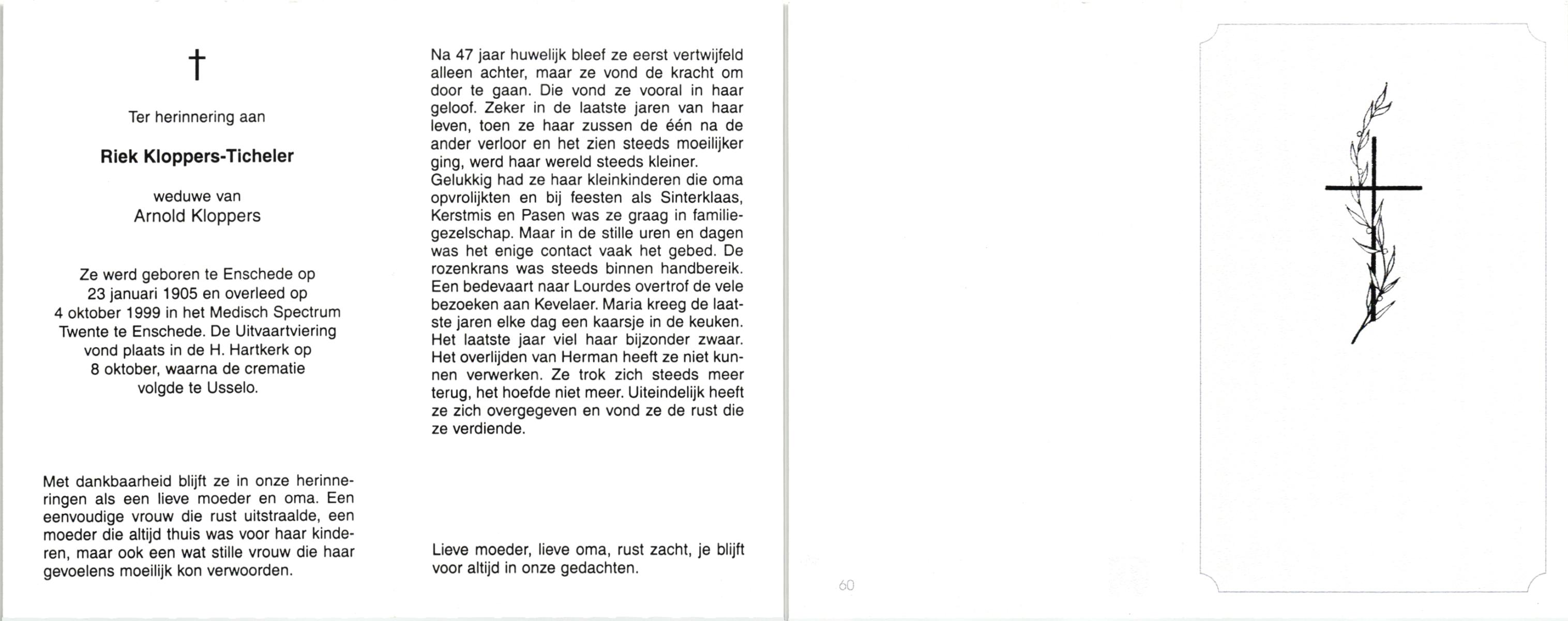 †

Ter herinnering aan

Riek Kloppers-Ticheler

weduwe van
Arnold Kloppers

Ze werd geboren te Enschede op 23 januari 1905 en overleed op 4 oktober 1999 in het Medisch Spectrum Twente te Enschede. De Uitvaartviering vond plaats in de H. Hartkerk op 8 oktober, waarna de crematie volgde te Usselo.

Met dankbaarheid blijft ze in onze herinneringen als een lieve moeder en oma. Een eenvoudige vrouw die rust uitstraalde, een moeder die altijd thuis was voor haar kinderen, maar ook een wat stille vrouw die haar gevoelens moeilijk kon verwoorden.

Na 47 jaar huwelijk bleef ze eerst vertwijfeld alleen achter, maar ze vond de kracht om door te gaan. Die vond ze vooral in haar geloof. Zeker in de laatste jaren van haar leven, toen ze haar zussen de één na de ander verloor en het zien steeds moeilijker ging, werd haar wereld steeds kleiner.
Gelukkig had ze haar kleinkinderen die oma opvrolijkten en bij feesten als Sinterklaas, Kerstmis en Pasen was ze graag in familiegezelschap. Maar in de stille uren en dagen was het enige contact vaak het gebed. De rozenkrans was steeds binnen handbereik. Een bedevaart naar Lourdes overtrof de vele bezoeken aan Kevelaer. Maria kreeg de laatste jaren elke dag een kaarsje in de keuken. Het laatste jaar viel haar bijzonder zwaar. Het overlijden van Herman heeft ze niet kunnen verwerken. Ze trok zich steeds meer terug, het hoefde niet meer. Uiteindelijk heeft ze zich overgegeven en vond ze de rust die ze verdiende.

Lieve moeder, lieve oma, rust zacht, je blijft voor altijd in onze gedachten.

60